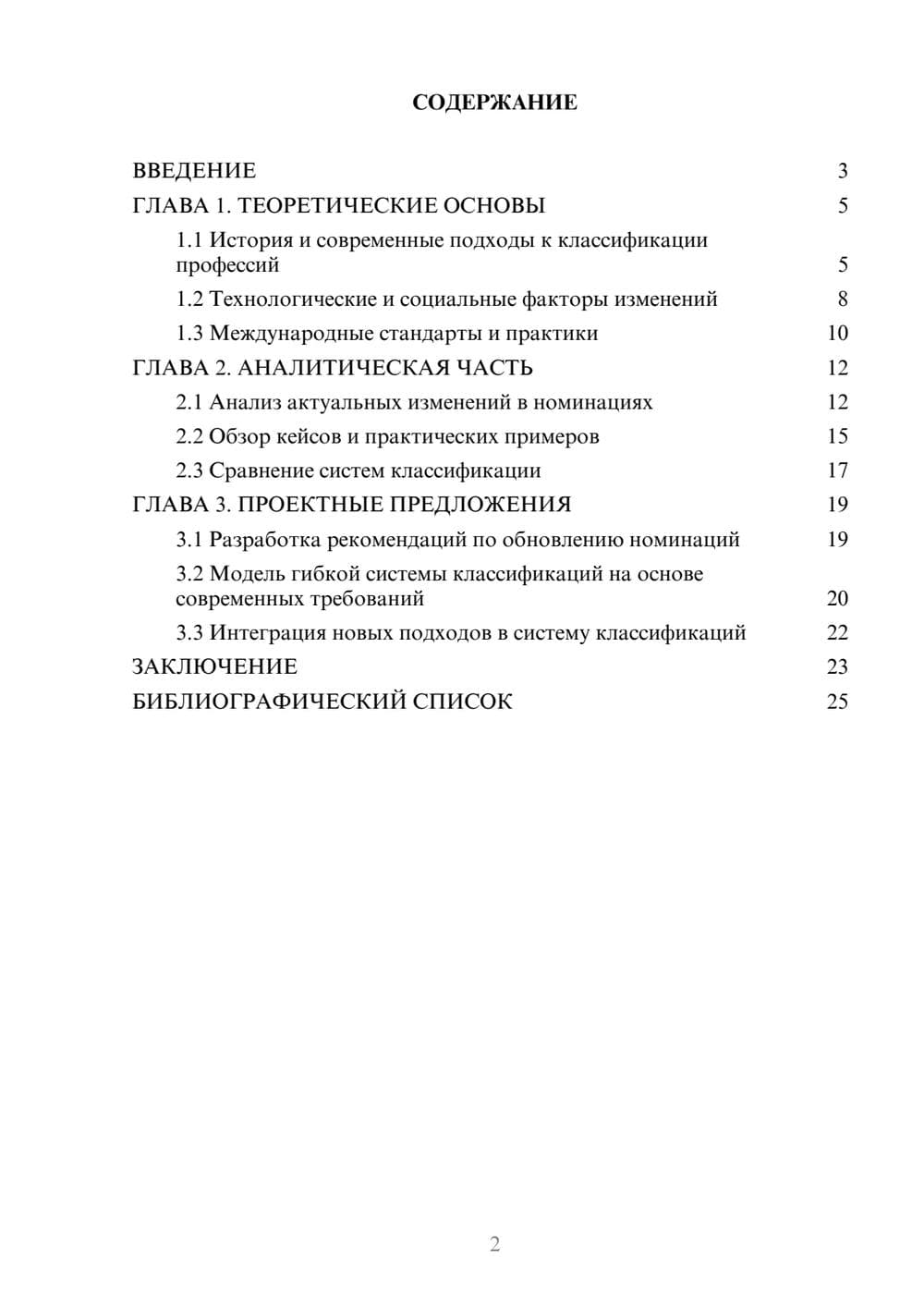 СОДЕРЖАНИЕ

ВВЕДЕНИЕ 3
ГЛАВА 1. ТЕОРЕТИЧЕСКИЕ ОСНОВЫ 5
1.1 История и современные подходы к классификации профессий 5
1.2 Технологические и социальные факторы изменений 8
1.3 Международные стандарты и практики 10
ГЛАВА 2. АНАЛИТИЧЕСКАЯ ЧАСТЬ 12
2.1 Анализ актуальных изменений в номинациях 12
2.2 Обзор кейсов и практических примеров 15
2.3 Сравнение систем классификации 17
ГЛАВА 3. ПРОЕКТНЫЕ ПРЕДЛОЖЕНИЯ 19
3.1 Разработка рекомендаций по обновлению номинаций 19
3.2 Модель гибкой системы классификаций на основе современных требований 20
3.3 Интеграция новых подходов в систему классификаций 22
ЗАКЛЮЧЕНИЕ 23
БИБЛИОГРАФИЧЕСКИЙ СПИСОК 25

2